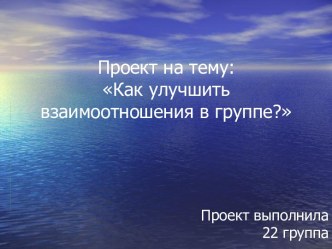 Проект на тему:
«Как улучшить взаимоотношения в группе?»

Проект выполнила
22 группа